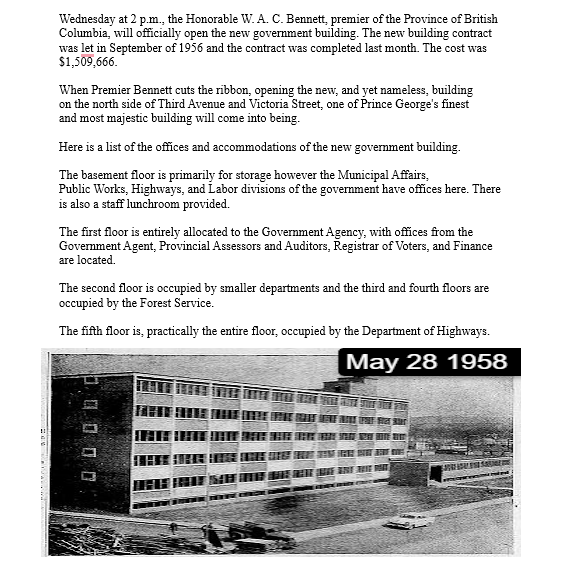 Wednesday at 2 p.m., the Honorable W. A. C. Bennett, premier of the Province of British Columbia, will officially open the new government building. The new building contract was let in September of 1956 and the contract was completed last month. The cost was $1,509,666.

When Premier Bennett cuts the ribbon, opening the new, and yet nameless, building on the north side of Third Avenue and Victoria Street, one of Prince George's finest and most majestic building will come into being.

Here is a list of the offices and accommodations of the new government building.

The basement floor is primarily for storage however the Municipal Affairs, Public Works, Highways, and Labor divisions of the government have offices here. There is also a staff lunchroom provided.

The first floor is entirely allocated to the Government Agency, with offices from the Government Agent, Provincial Assessors and Auditors, Registrar of Voters, and Finance are located.

The second floor is occupied by smaller departments and the third and fourth floors are occupied by the Forest Service.

The fifth floor is, practically the entire floor, occupied by the Department of Highways.

May 28 1958